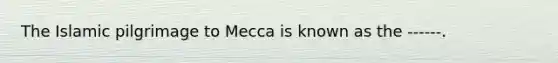 The Islamic pilgrimage to Mecca is known as the ------.